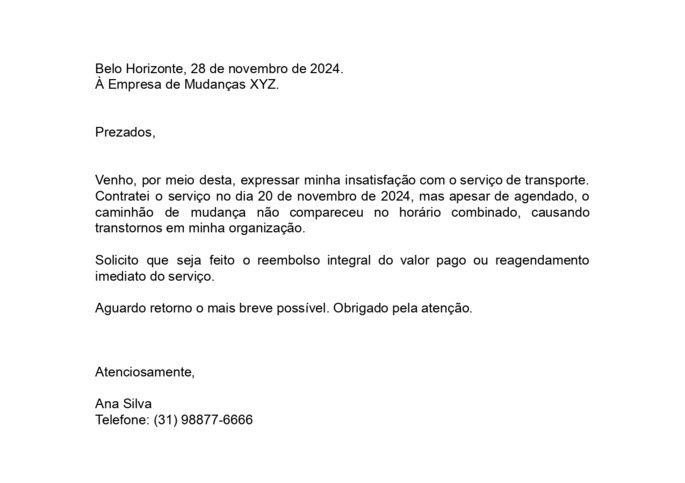 Belo Horizonte, 28 de novembro de 2024.
À Empresa de Mudanças XYZ.

Prezados,

Venho, por meio desta, expressar minha insatisfação com o serviço de transporte. Contratei o serviço no dia 20 de novembro de 2024, mas apesar de agendado, o caminhão de mudança não compareceu no horário combinado, causando transtornos em minha organização.

Solicito que seja feito o reembolso integral do valor pago ou reagendamento imediato do serviço.

Aguardo retorno o mais breve possível. Obrigado pela atenção.

Atenciosamente,

Ana Silva
Telefone: (31) 98877-6666